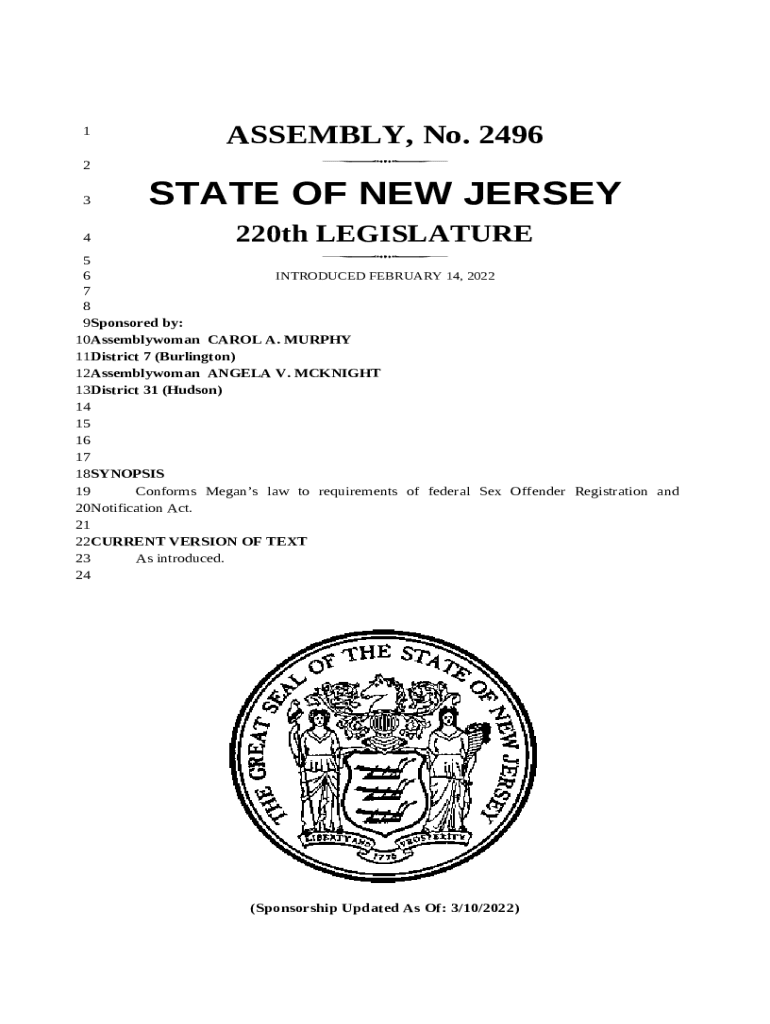 1 ASSEMBLY, No. 2496

2

3 STATE OF NEW JERSEY

4 220th LEGISLATURE

5

6 INTRODUCED FEBRUARY 14, 2022

7

8

9 Sponsored by:

10 Assemblywoman CAROL A. MURPHY

11 District 7 (Burlington)

12 Assemblywoman ANGELA V. MCKNIGHT

13 District 31 (Hudson)

14

15

16

17

18 SYNOPSIS

19 Conforms Megan's law to requirements of federal Sex Offender Registration and

20 Notification Act.

21

22 CURRENT VERSION OF TEXT

23 As introduced.

24

THE GREAT SEAL OF THE STATE OF NEW JERSEY

LIBERTY AND PROSPERITY

1776

(Sponsorship Updated As Of: 3/10/2022)